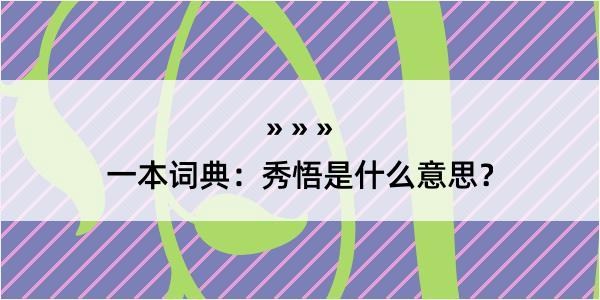 » » »

一本词典：秀悟是什么意思？